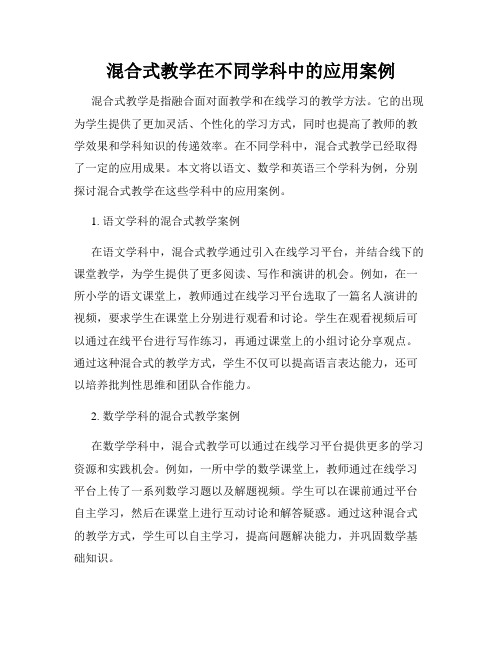 混合式教学在不同学科中的应用案例

混合式教学是指融合面对面教学和在线学习的教学方法。它的出现为学生提供了更加灵活、个性化的学习方式，同时也提高了教师的教学效果和学科知识的传递效率。在不同学科中，混合式教学已经取得了一定的应用成果。本文将以语文、数学和英语三个学科为例，分别探讨混合式教学在这些学科中的应用案例。

1. 语文学科的混合式教学案例

在语文学科中，混合式教学通过引入在线学习平台，并结合线下的课堂教学，为学生提供了更多阅读、写作和演讲的机会。例如，在一所小学的语文课堂上，教师通过在线学习平台选取了一篇名人演讲的视频，要求学生在课堂上分别进行观看和讨论。学生在观看视频后可以通过在线平台进行写作练习，再通过课堂上的小组讨论分享观点。通过这种混合式的教学方式，学生不仅可以提高语言表达能力，还可以培养批判性思维和团队合作能力。

2. 数学学科的混合式教学案例

在数学学科中，混合式教学可以通过在线学习平台提供更多的学习资源和实践机会。例如，一所中学的数学课堂上，教师通过在线学习平台上传了一系列数学习题以及解题视频。学生可以在课前通过平台自主学习，然后在课堂上进行互动讨论和解答疑惑。通过这种混合式的教学方式，学生可以自主学习，提高问题解决能力，并巩固数学基础知识。